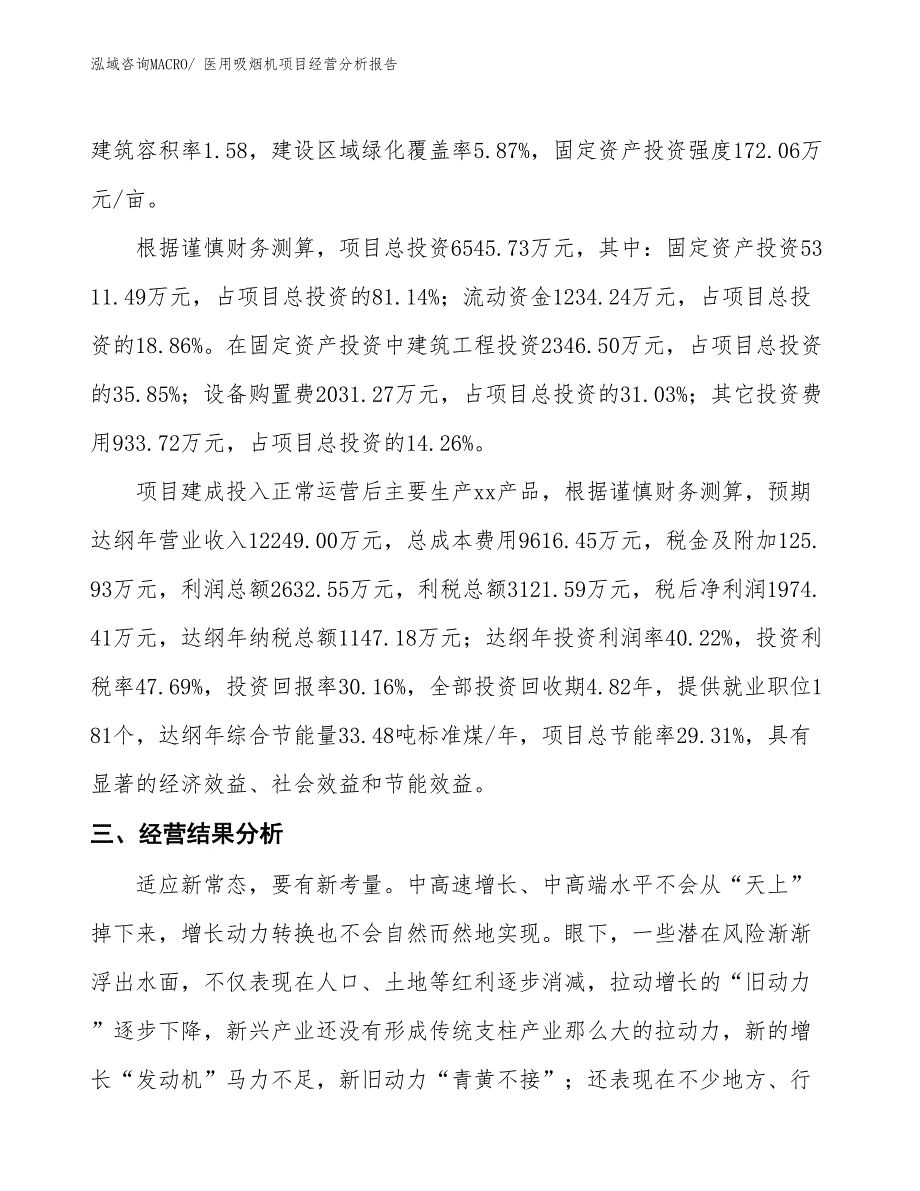 泓域咨询MACRO/ 医用吸烟机项目经营分析报告

建筑容积率1.58，建设区域绿化覆盖率5.87%，固定资产投资强度172.06万元/亩。

根据谨慎财务测算，项目总投资6545.73万元，其中：固定资产投资5311.49万元，占项目总投资的81.14%；流动资金1234.24万元，占项目总投资的18.86%。在固定资产投资中建筑工程投资2346.50万元，占项目总投资的35.85%；设备购置费2031.27万元，占项目总投资的31.03%；其它投资费用933.72万元，占项目总投资的14.26%。

项目建成投入正常运营后主要生产xx产品，根据谨慎财务测算，预期达纲年营业收入12249.00万元，总成本费用9616.45万元，税金及附加125.93万元，利润总额2632.55万元，利税总额3121.59万元，税后净利润1974.41万元，达纲年纳税总额1147.18万元；达纲年投资利润率40.22%，投资利税率47.69%，投资回报率30.16%，全部投资回收期4.82年，提供就业职位181个，达纲年综合节能量33.48吨标准煤/年，项目总节能率29.31%，具有显著的经济效益、社会效益和节能效益。

三、经营结果分析

适应新常态，要有新考量。中高速增长、中高端水平不会从“天上”掉下来，增长动力转换也不会自然而然地实现。眼下，一些潜在风险渐渐浮出水面，不仅表现在人口、土地等红利逐步消减，拉动增长的“旧动力”逐步下降，新兴产业还没有形成传统支柱产业那么大的拉动力，新的增长“发动机”马力不足，新旧动力“青黄不接”；还表现在不少地方、行